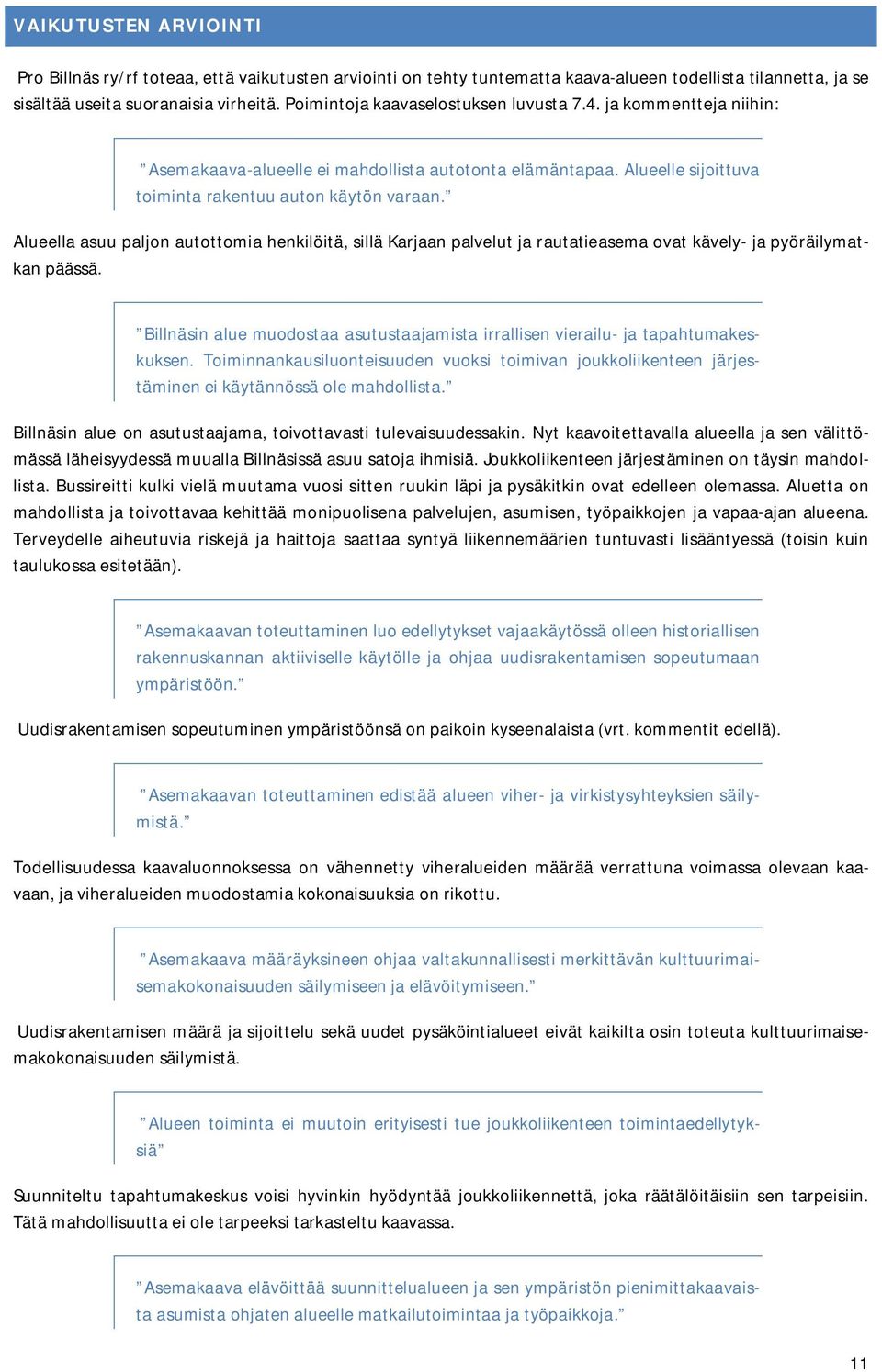 VAIKUTUSTEN ARVIOINTI

Pro Billnäs ry/rf toteaa, että vaikutusten arviointi on tehty tuntematta kaava-alueen todellista tilannetta, ja se sisältää useita suoranaisia virheitä. Poimintoja kaavaselostuksen luvusta 7.4. ja kommentteja niihin:

”Asemakaava-alueelle ei mahdollista autotonta elämäntapaa. Alueelle sijoittuva toiminta rakentuu auton käytön varaan.”

Alueella asuu paljon autottomia henkilöitä, sillä Karjaan palvelut ja rautatieasema ovat kävely- ja pyöräilymatkan päässä.

”Billnäsin alue muodostaa asutustaajamista irrallisen vierailu- ja tapahtumakeskuksen. Toiminnankausiluonteisuuden vuoksi toimivan joukkoliikenteen järjestäminen ei käytännössä ole mahdollista.”

Billnäsin alue on asutustaajama, toivottavasti tulevaisuudessakin. Nyt kaavoitettavalla alueella ja sen välittömässä läheisyydessä muualla Billnäsissä asuu satoja ihmisiä. Joukkoliikenteen järjestäminen on täysin mahdollista. Bussireitti kulki vielä muutama vuosi sitten ruukin läpi ja pysäkitkin ovat edelleen olemassa. Aluetta on mahdollista ja toivottavaa kehittää monipuolisena palvelujen, asumisen, työpaikkojen ja vapaa-ajan alueena. Terveydelle aiheutuvia riskejä ja haittoja saattaa syntyä liikennemäärien tuntuvasti lisääntyessä (toisin kuin taulukossa esitetään).

”Asemakaavan toteuttaminen luo edellytykset vajaakäytössä olleen historiallisen rakennuskannan aktiiviselle käytölle ja ohjaa uudisrakentamisen sopeutumaan ympäristöön.”

Uudisrakentamisen sopeutuminen ympäristöönsä on paikoin kyseenalaista (vrt. kommentit edellä).

”Asemakaavan toteuttaminen edistää alueen viher- ja virkistysyhteyksien säilymistä.”

Todellisuudessa kaavaluonnoksessa on vähennetty viheralueiden määrää verrattuna voimassa olevaan kaavaan, ja viheralueiden muodostamia kokonaisuuksia on rikottu.

”Asemakaava määräyksineen ohjaa valtakunnallisesti merkittävän kulttuurimaisemakokonaisuuden säilymiseen ja elävöitymiseen.”

Uudisrakentamisen määrä ja sijoittelu sekä uudet pysäköintialueet eivät kaikilta osin toteuta kulttuurimaisemakokonaisuuden säilymistä.

”Alueen toiminta ei muutoin erityisesti tue joukkoliikenteen toimintaedellytyksiä”

Suunniteltu tapahtumakeskus voisi hyvinkin hyödyntää joukkoliikennettä, joka räätälöitäisiin sen tarpeisiin. Tätä mahdollisuutta ei ole tarpeeksi tarkasteltu kaavassa.

”Asemakaava elävöittää suunnittelualueen ja sen ympäristön pienimittakaavaista asumista ohjaten alueelle matkailutoimintaa ja työpaikkoja.”

11